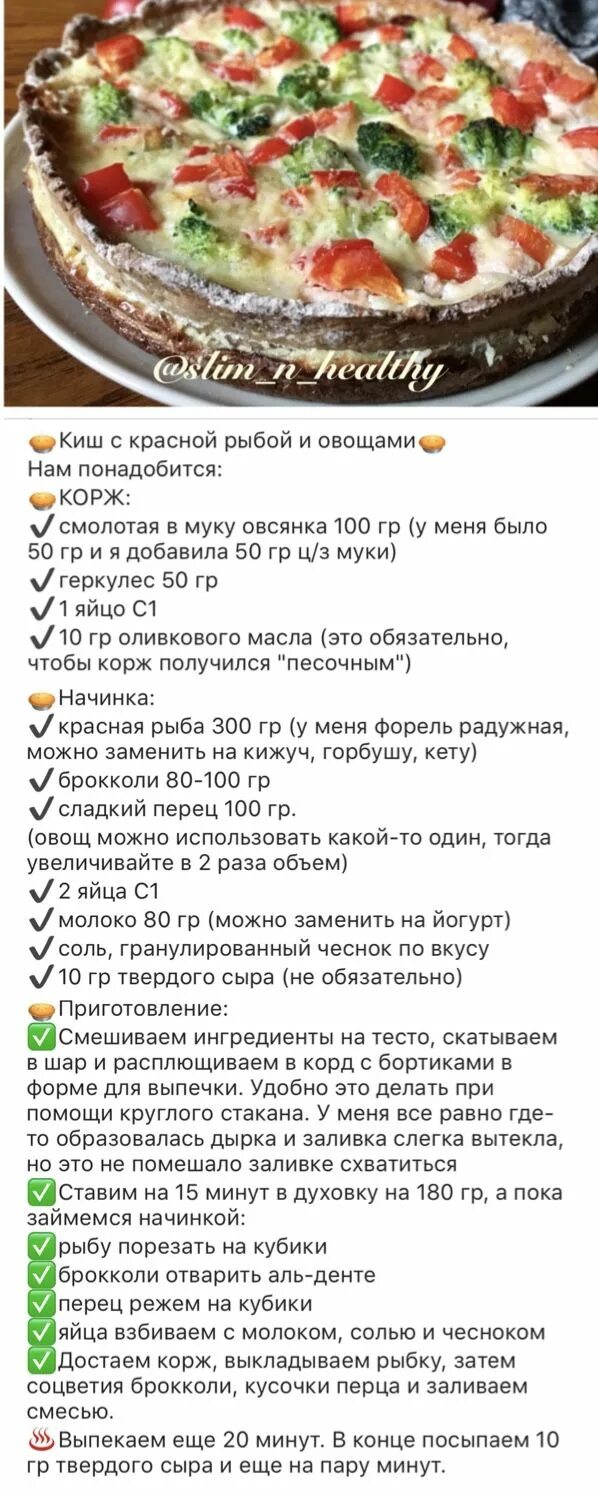 @slim_n_healthy

🥧Киш с красной рыбой и овощами🥧
Нам понадобится:
🥧КОРЖ:
✔️смолотая в муку овсянка 100 гр (у меня было 50 гр и я добавила 50 гр ц/з муки)
✔️геркулес 50 гр
✔️1 яйцо С1
✔️10 гр оливкового масла (это обязательно, чтобы корж получился "песочным")
🥧Начинка:
✔️красная рыба 300 гр (у меня форель радужная, можно заменить на кижуч, горбушу, кету)
✔️брокколи 80-100 гр
✔️сладкий перец 100 гр.
(овощ можно использовать какой-то один, тогда увеличивайте в 2 раза объем)
✔️2 яйца С1
✔️молоко 80 гр (можно заменить на йогурт)
✔️соль, гранулированный чеснок по вкусу
✔️10 гр твердого сыра (не обязательно)
🥧Приготовление:
✅Смешиваем ингредиенты на тесто, скатываем в шар и расплющиваем в корд с бортиками в форме для выпечки. Удобно это делать при помощи круглого стакана. У меня все равно где-то образовалась дырка и заливка слегка вытекла, но это не помешало заливке схватиться
✅Ставим на 15 минут в духовку на 180 гр, а пока займемся начинкой:
✅рыбу порезать на кубики
✅брокколи отварить аль-денте
✅перец режем на кубики
✅яйца взбиваем с молоком, солью и чесноком
✅Достаем корж, выкладываем рыбку, затем соцветия брокколи, кусочки перца и заливаем смесью.
♨️Выпекаем еще 20 минут. В конце посыпаем 10 гр твердого сыра и еще на пару минут.